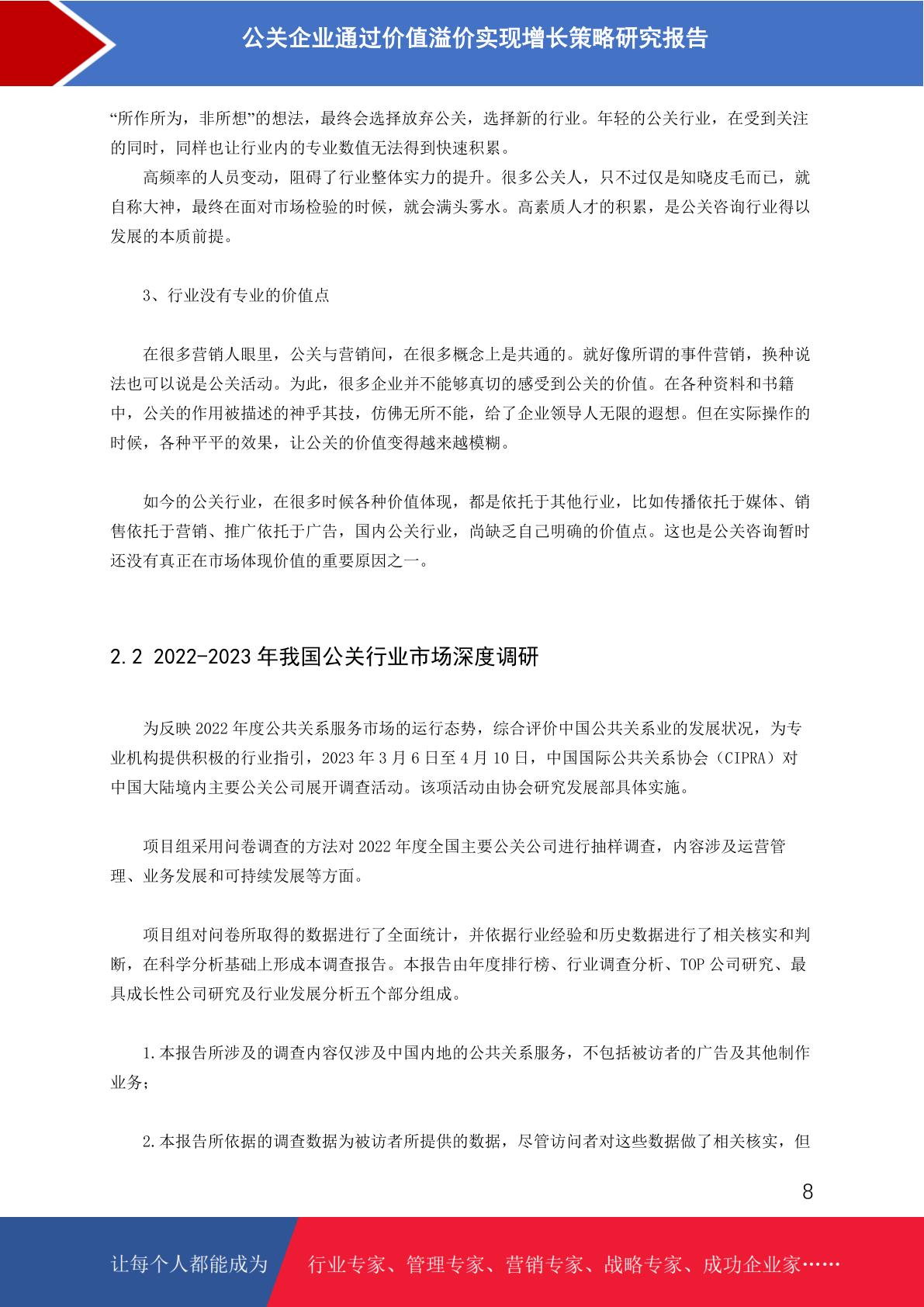 公关企业通过价值溢价实现增长策略研究报告

“所作所为，非所想”的想法，最终会选择放弃公关，选择新的行业。年轻的公关行业，在受到关注的同时，同样也让行业内的专业数值无法得到快速积累。

高频率的人员变动，阻碍了行业整体实力的提升。很多公关人，只不过仅是知晓皮毛而已，就自称大神，最终在面对市场检验的时候，就会满头雾水。高素质人才的积累，是公关咨询行业得以发展的本质前提。

3、行业没有专业的价值点

在很多营销人眼里，公关与营销间，在很多概念上是共通的。就好像所谓的事件营销，换种说法也可以说是公关活动。为此，很多企业并不能够真切的感受到公关的价值。在各种资料和书籍中，公关的作用被描述的神乎其技，仿佛无所不能，给了企业领导人无限的遐想。但在实际操作的时候，各种平平的效果，让公关的价值变得越来越模糊。

如今的公关行业，在很多时候各种价值体现，都是依托于其他行业，比如传播依托于媒体、销售依托于营销、推广依托于广告，国内公关行业，尚缺乏自己明确的价值点。这也是公关咨询暂时还没有真正在市场体现价值的重要原因之一。

2.2 2022-2023 年我国公关行业市场深度调研

为反映 2022 年度公共关系服务市场的运行态势，综合评价中国公共关系业的发展状况，为专业机构提供积极的行业指引，2023 年 3 月 6 日至 4 月 10 日，中国国际公共关系协会（CIPRA）对中国大陆境内主要公关公司展开调查活动。该项活动由协会研究发展部具体实施。

项目组采用问卷调查的方法对 2022 年度全国主要公关公司进行抽样调查，内容涉及运营管理、业务发展和可持续发展等方面。

项目组对问卷所取得的数据进行了全面统计，并依据行业经验和历史数据进行了相关核实和判断，在科学分析基础上形成本调查报告。本报告由年度排行榜、行业调查分析、TOP 公司研究、最具成长性公司研究及行业发展分析五个部分组成。

1.本报告所涉及的调查内容仅涉及中国内地的公共关系服务，不包括被访者的广告及其他制作业务；

2.本报告所依据的调查数据为被访者所提供的数据，尽管访问者对这些数据做了相关核实，但

8

让每个人都能成为 行业专家、管理专家、营销专家、战略专家、成功企业家……